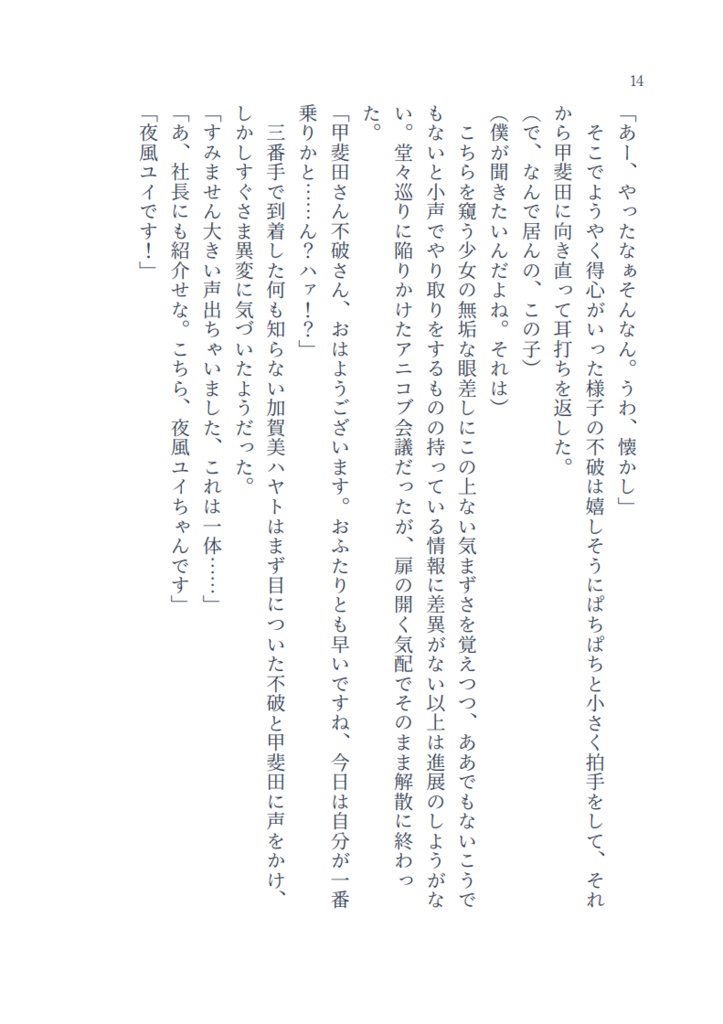 14

「あー、やったなぁそんなん。うわ、懐かし」

そこでようやく得心がいった様子の不破は嬉しそうにぱちぱちと小さく拍手をして、それから甲斐田に向き直って耳打ちを返した。

(で、なんで居んの、この子)

(僕が聞きたいんだよね。それは)

こちらを窺う少女の無垢な眼差しにこの上ない気まずさを覚えつつ、ああでもないこうでもないと小声でやり取りをするものの持っている情報に差異がない以上は進展のしようがない。堂々巡りに陥りかけたアニコブ会議だったが、扉の開く気配でそのまま解散に終わった。

「甲斐田さん不破さん、おはようございます。おふたりとも早いですね、今日は自分が一番乗りかと……ん？ハァ！？」

三番手で到着した何も知らない加賀美ハヤトはまず目についた不破と甲斐田に声をかけ、しかしすぐさま異変に気づいたようだった。

「すみません大きい声出ちゃいました、これは一体……」

「あ、社長にも紹介せな。こちら、夜風ユイちゃんです」

「夜風ユイです！」